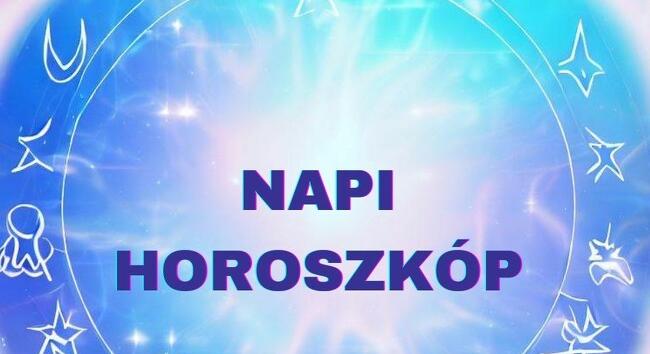 NAPI
HOROSZKÓP